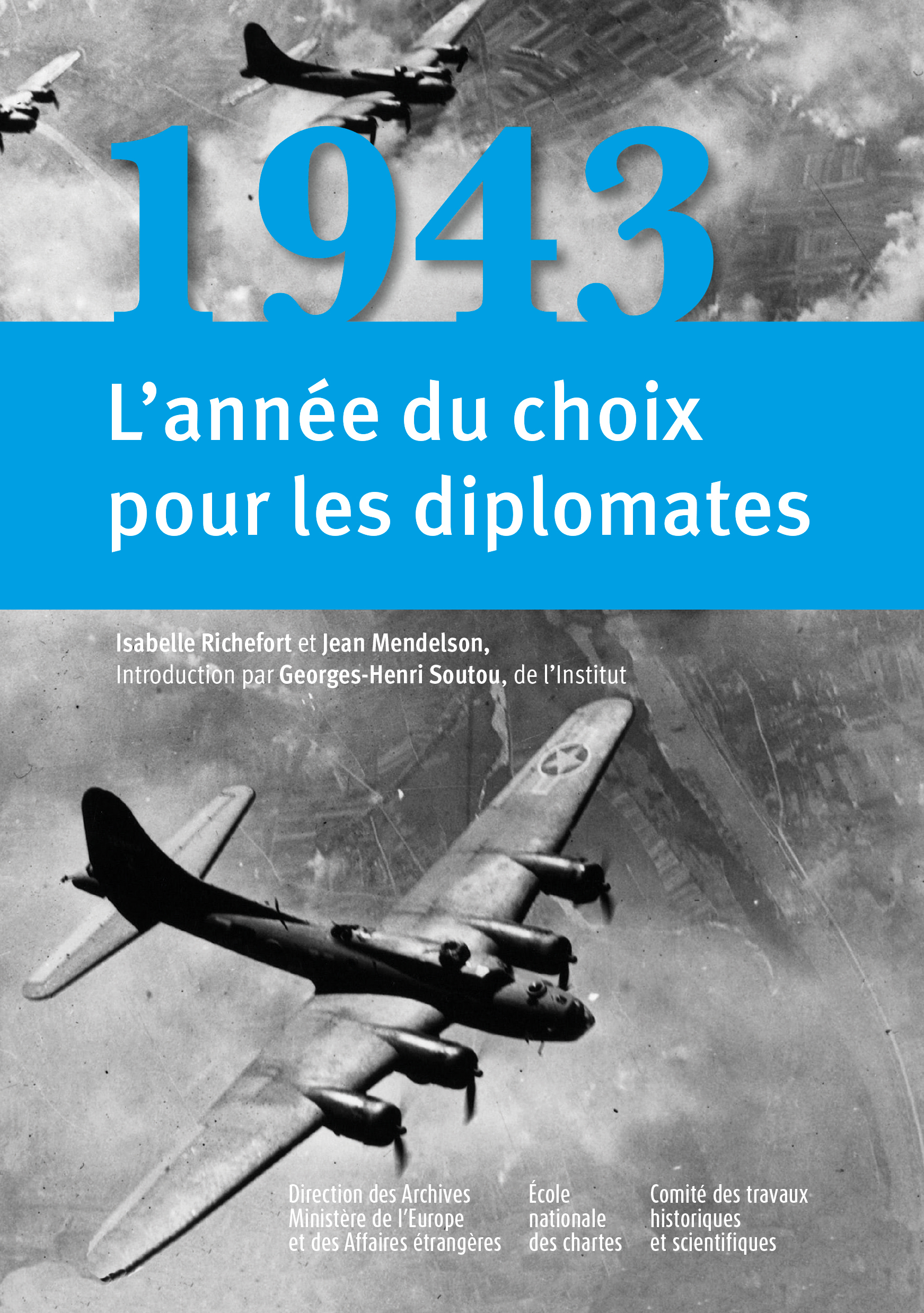 1943

L’année du choix pour les diplomates

Isabelle Richefort et Jean Mendelson,
Introduction par Georges-Henri Soutou, de l’Institut

Direction des Archives
Ministère de l’Europe
et des Affaires étrangères

École
nationale
des chartes

Comité des travaux
historiques
et scientifiques